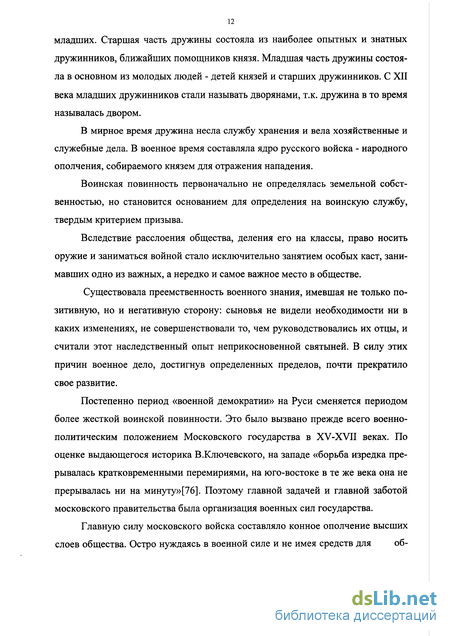 12

младших. Старшая часть дружины состояла из наиболее опытных и знатных дружинников, ближайших помощников князя. Младшая часть дружины состояла в основном из молодых людей - детей князей и старших дружинников. С XII века младших дружинников стали называть дворянами, т.к. дружина в то время называлась двором.

В мирное время дружина несла службу хранения и вела хозяйственные и служебные дела. В военное время составляла ядро русского войска - народного ополчения, собираемого князем для отражения нападения.

Воинская повинность первоначально не определялась земельной собственностью, но становится основанием для определения на воинскую службу, твердым критерием призыва.

Вследствие расслоения общества, деления его на классы, право носить оружие и заниматься войной стало исключительно занятием особых каст, занимавших одно из важных, а нередко и самое важное место в обществе.

Существовала преемственность военного знания, имевшая не только позитивную, но и негативную сторону: сыновья не видели необходимости ни в каких изменениях, не совершенствовали то, чем руководствовались их отцы, и считали этот наследственный опыт неприкосновенной святыней. В силу этих причин военное дело, достигнув определенных пределов, почти прекратило свое развитие.

Постепенно период «военной демократии» на Руси сменяется периодом более жесткой воинской повинности. Это было вызвано прежде всего военно-политическим положением Московского государства в XV-XVII веках. По оценке выдающегося историка В.Ключевского, на западе «борьба изредка прерывалась кратковременными перемириями, на юго-востоке в те же века она не прерывалась ни на минуту»[76]. Поэтому главной задачей и главной заботой московского правительства была организация военных сил государства.

Главную силу московского войска составляло конное ополчение высших слоев общества. Остро нуждаясь в военной силе и не имея средств для об-

dsLib.net
библиотека диссертаций